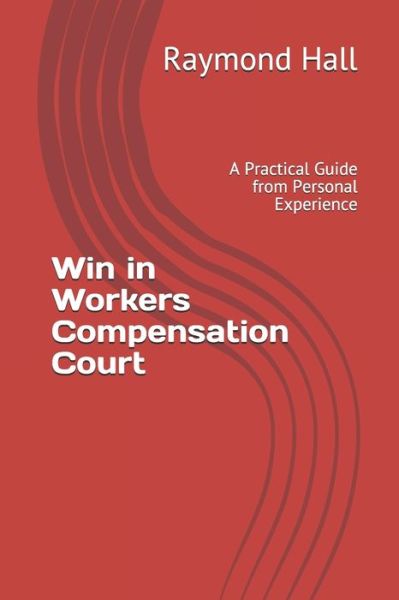 Raymond Hall

A Practical Guide from Personal Experience

Win in Workers Compensation Court